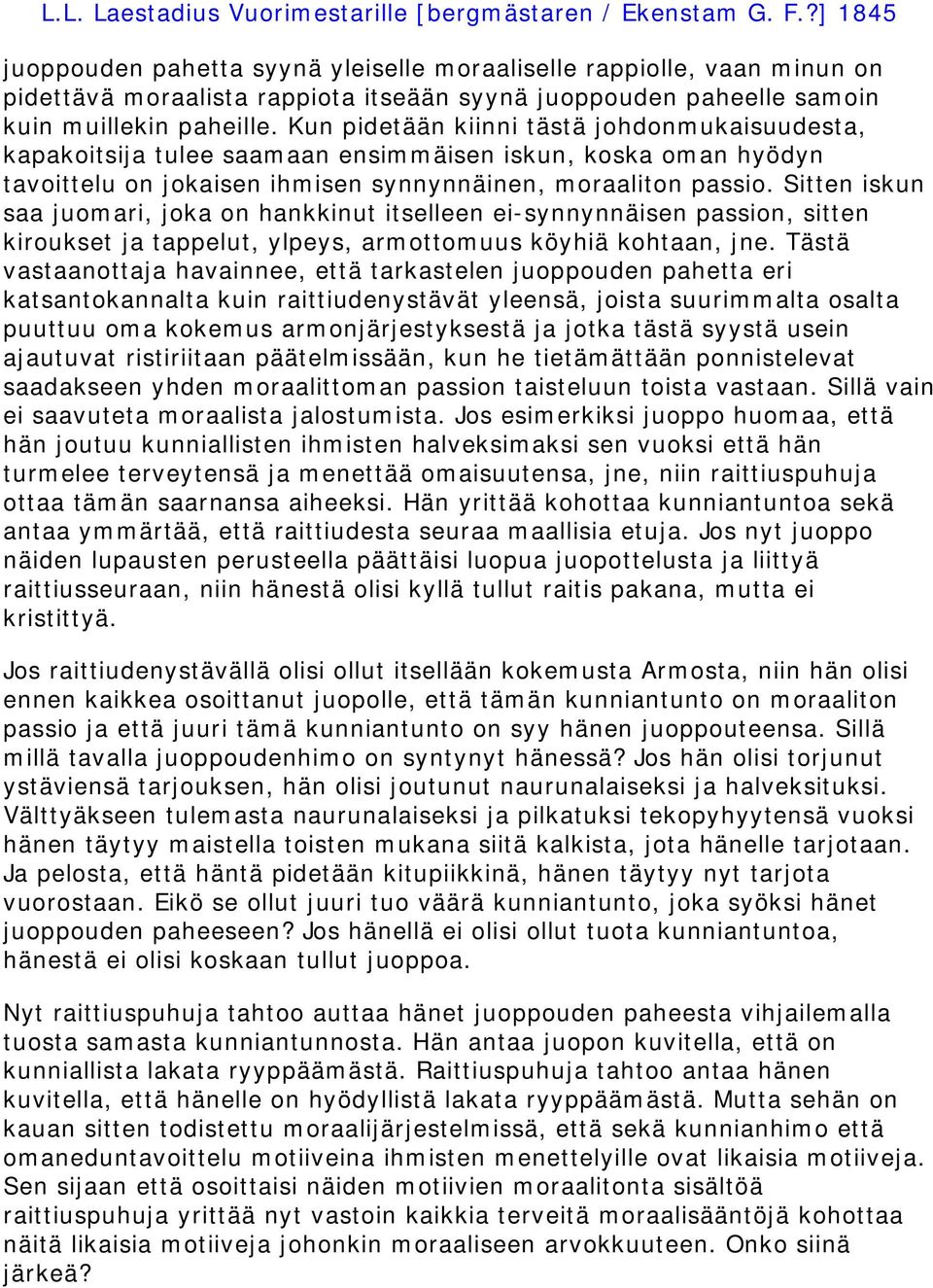 L.L. Laestadius Vuorimestarille [bergmästaren / Ekenstam G. F.?] 1845

juoppouden pahetta syynä yleiselle moraaliselle rappiolle, vaan minun on pidettävä moraalista rappiota itseään syynä juoppouden paheelle samoin kuin muillekin paheille. Kun pidetään kiinni tästä johdonmukaisuudesta, kapakoitsija tulee saamaan ensimmäisen iskun, koska oman hyödyn tavoittelu on jokaisen ihmisen synnynnäinen, moraaliton passio. Sitten iskun saa juomari, joka on hankkinut itselleen ei-synnynnäisen passion, sitten kiroukset ja tappelut, ylpeys, armottomuus köyhiä kohtaan, jne. Tästä vastaanottaja havainnee, että tarkastelen juoppouden pahetta eri katsantokannalta kuin raittiudenystävät yleensä, joista suurimmalta osalta puuttuu oma kokemus armonjärjestyksestä ja jotka tästä syystä usein ajautuvat ristiriitaan päätelmissään, kun he tietämättään ponnistelevat saadakseen yhden moraalittoman passion taisteluun toista vastaan. Sillä vain ei saavuteta moraalista jalostumista. Jos esimerkiksi juoppo huomaa, että hän joutuu kunniallisten ihmisten halveksimaksi sen vuoksi että hän turmelee terveytensä ja menettää omaisuutensa, jne, niin raittiuspuhuja ottaa tämän saarnansa aiheeksi. Hän yrittää kohottaa kunniantuntoa sekä antaa ymmärtää, että raittiudesta seuraa maallisia etuja. Jos nyt juoppo näiden lupausten perusteella päättäisi luopua juopottelusta ja liittyä raittiusseuraan, niin hänestä olisi kyllä tullut raitis pakana, mutta ei kristittyä.

Jos raittiudenystävällä olisi ollut itsellään kokemusta Armosta, niin hän olisi ennen kaikkea osoittanut juopolle, että tämän kunniantunto on moraaliton passio ja että juuri tämä kunniantunto on syy hänen juoppouteensa. Sillä millä tavalla juoppoudenhimo on syntynyt hänessä? Jos hän olisi torjunut ystäviensä tarjouksen, hän olisi joutunut naurunalaiseksi ja halveksituksi. Välttyäkseen tulemasta naurunalaiseksi ja pilkatuksi tekopyhyytensä vuoksi hänen täytyy maistella toisten mukana siitä kalkista, jota hänelle tarjotaan. Ja pelosta, että häntä pidetään kitupiikkinä, hänen täytyy nyt tarjota vuorostaan. Eikö se ollut juuri tuo väärä kunniantunto, joka syöksi hänet juoppouden paheeseen? Jos hänellä ei olisi ollut tuota kunniantuntoa, hänestä ei olisi koskaan tullut juoppoa.

Nyt raittiuspuhuja tahtoo auttaa hänet juoppouden paheesta vihjailemalla tuosta samasta kunniantunnosta. Hän antaa juopon kuvitella, että on kunniallista lakata ryyppäämästä. Raittiuspuhuja tahtoo antaa hänen kuvitella, että hänelle on hyödyllistä lakata ryyppäämästä. Mutta sehän on kauan sitten todistettu moraalijärjestelmissä, että sekä kunnianhimo että omaneduntavoittelu motiiveina ihmisten menettelyille ovat likaisia motiiveja. Sen sijaan että osoittaisi näiden motiivien moraalitonta sisältöä raittiuspuhuja yrittää nyt vastoin kaikkia terveitä moraalisääntöjä kohottaa näitä likaisia motiiveja johonkin moraaliseen arvokkuuteen. Onko siinä järkeä?